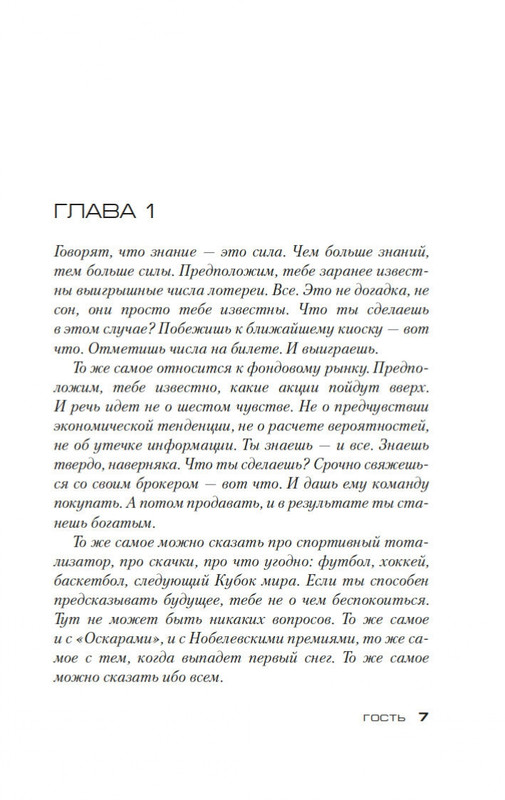 ГЛАВА 1

Говорят, что знание — это сила. Чем больше знаний, тем больше силы. Предположим, тебе заранее известны выигрышные числа лотереи. Все. Это не догадка, не сон, они просто тебе известны. Что ты сделаешь в этом случае? Побежишь к ближайшему киоску — вот что. Отметишь числа на билете. И выиграешь.

То же самое относится к фондовому рынку. Предположим, тебе известно, какие акции пойдут вверх. И речь идет не о шестом чувстве. Не о предчувствии экономической тенденции, не о расчете вероятностей, не об утечке информации. Ты знаешь — и все. Знаешь твердо, наверняка. Что ты сделаешь? Срочно свяжешься со своим брокером — вот что. И дашь ему команду покупать. А потом продавать, и в результате ты станешь богатым.

То же самое можно сказать про спортивный тотализатор, про скачки, про что угодно: футбол, хоккей, баскетбол, следующий Кубок мира. Если ты способен предсказывать будущее, тебе не о чем беспокоиться. Тут не может быть никаких вопросов. То же самое и с «Оскарами», и с Нобелевскими премиями, то же самое с тем, когда выпадет первый снег. То же самое можно сказать ибо всем.

ГОСТЬ 7